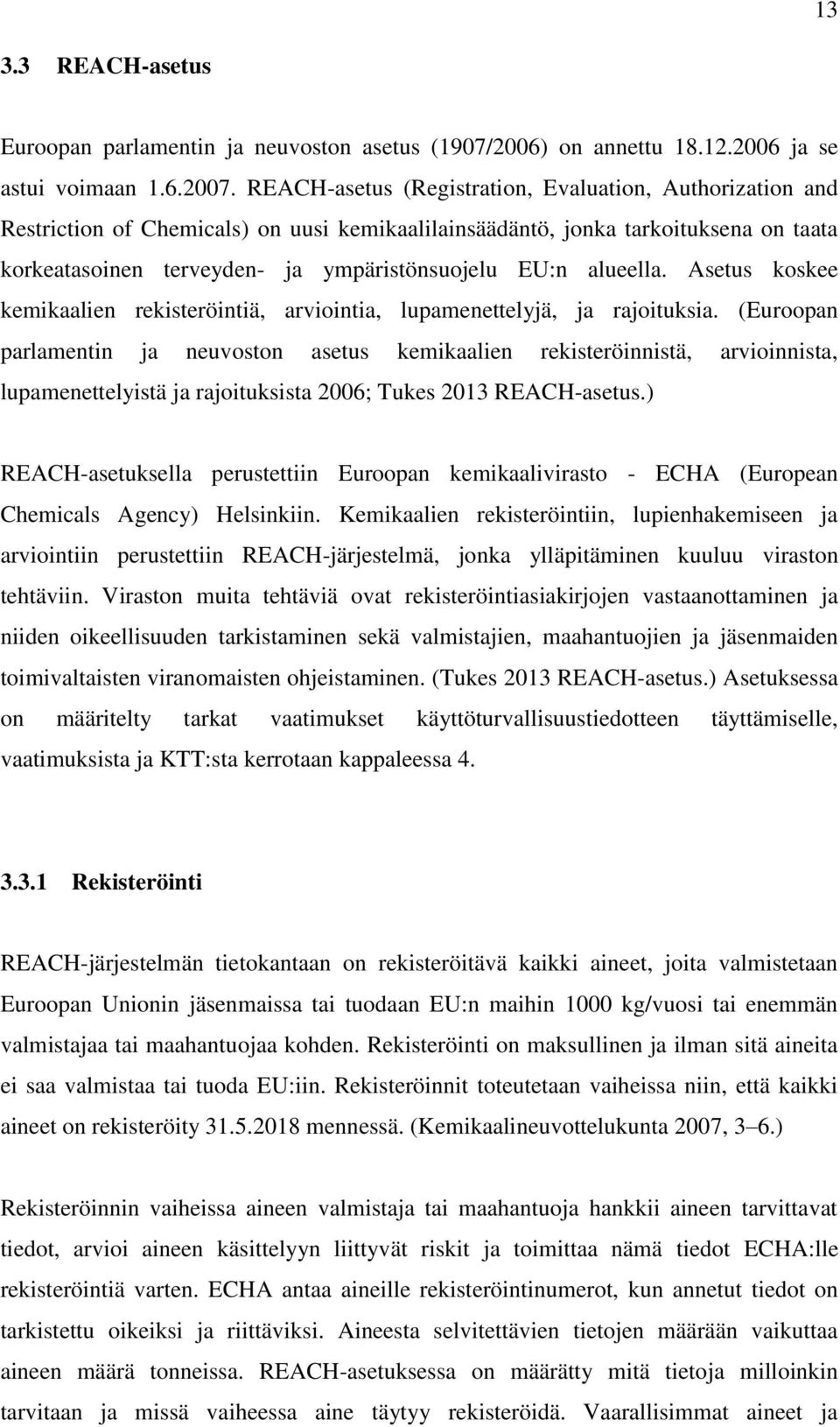 13

3.3 REACH-asetus

Euroopan parlamentin ja neuvoston asetus (1907/2006) on annettu 18.12.2006 ja se astui voimaan 1.6.2007. REACH-asetus (Registration, Evaluation, Authorization and Restriction of Chemicals) on uusi kemikaalilainsäädäntö, jonka tarkoituksena on taata korkeatasoinen terveyden- ja ympäristönsuojelu EU:n alueella. Asetus koskee kemikaalien rekisteröintiä, arviointia, lupamenettelyjä, ja rajoituksia. (Euroopan parlamentin ja neuvoston asetus kemikaalien rekisteröinnistä, arvioinnista, lupamenettelyistä ja rajoituksista 2006; Tukes 2013 REACH-asetus.)

REACH-asetuksella perustettiin Euroopan kemikaalivirasto - ECHA (European Chemicals Agency) Helsinkiin. Kemikaalien rekisteröintiin, lupienhakemiseen ja arviointiin perustettiin REACH-järjestelmä, jonka ylläpitäminen kuuluu viraston tehtäviin. Viraston muita tehtäviä ovat rekisteröintiasiakirjojen vastaanottaminen ja niiden oikeellisuuden tarkistaminen sekä valmistajien, maahantuojien ja jäsenmaiden toimivaltaisten viranomaisten ohjeistaminen. (Tukes 2013 REACH-asetus.) Asetuksessa on määritelty tarkat vaatimukset käyttöturvallisuustiedotteen täyttämiselle, vaatimuksista ja KTT:sta kerrotaan kappaleessa 4.

3.3.1 Rekisteröinti

REACH-järjestelmän tietokantaan on rekisteröitävä kaikki aineet, joita valmistetaan Euroopan Unionin jäsenmaissa tai tuodaan EU:n maihin 1000 kg/vuosi tai enemmän valmistajaa tai maahantuojaa kohden. Rekisteröinti on maksullinen ja ilman sitä aineita ei saa valmistaa tai tuoda EU:iin. Rekisteröinnit toteutetaan vaiheissa niin, että kaikki aineet on rekisteröity 31.5.2018 mennessä. (Kemikaalineuvottelukunta 2007, 3–6.)

Rekisteröinnin vaiheissa aineen valmistaja tai maahantuoja hankkii aineen tarvittavat tiedot, arvioi aineen käsittelyyn liittyvät riskit ja toimittaa nämä tiedot ECHA:lle rekisteröintiä varten. ECHA antaa aineille rekisteröintinumerot, kun annetut tiedot on tarkistettu oikeiksi ja riittäviksi. Aineesta selvitettävien tietojen määrään vaikuttaa aineen määrä tonneissa. REACH-asetuksessa on määrätty mitä tietoja milloinkin tarvitaan ja missä vaiheessa aine täytyy rekisteröidä. Vaarallisimmat aineet ja